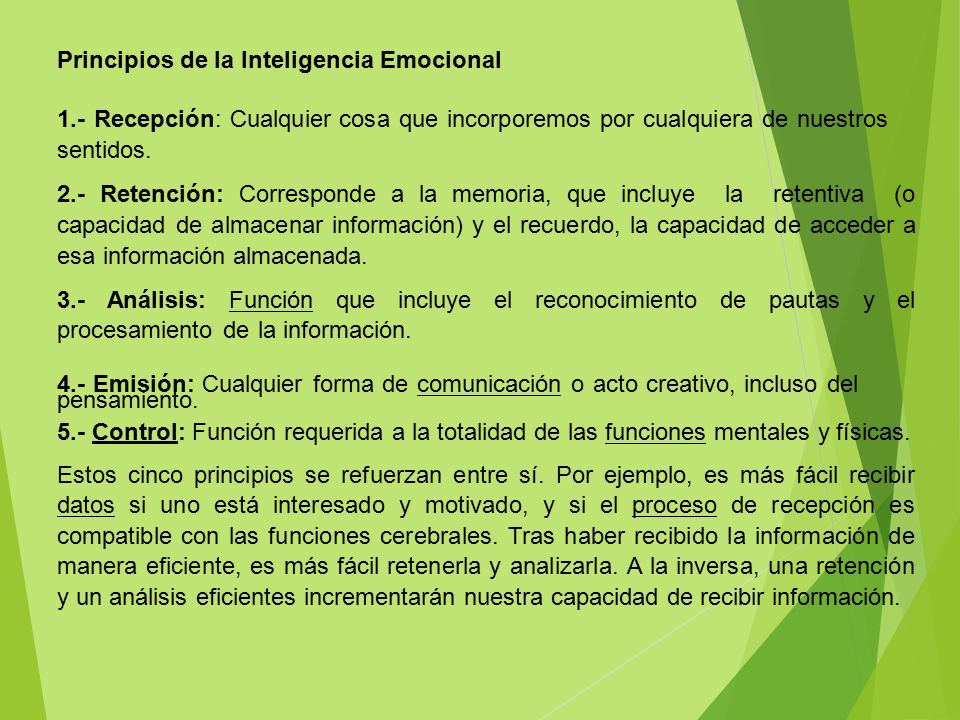 Principios de la Inteligencia Emocional

1.- Recepción: Cualquier cosa que incorporemos por cualquiera de nuestros sentidos.

2.- Retención: Corresponde a la memoria, que incluye la retentiva (o capacidad de almacenar información) y el recuerdo, la capacidad de acceder a esa información almacenada.

3.- Análisis: Función que incluye el reconocimiento de pautas y el procesamiento de la información.

4.- Emisión: Cualquier forma de comunicación o acto creativo, incluso del pensamiento.

5.- Control: Función requerida a la totalidad de las funciones mentales y físicas.

Estos cinco principios se refuerzan entre sí. Por ejemplo, es más fácil recibir datos si uno está interesado y motivado, y si el proceso de recepción es compatible con las funciones cerebrales. Tras haber recibido la información de manera eficiente, es más fácil retenerla y analizarla. A la inversa, una retención y un análisis eficientes incrementarán nuestra capacidad de recibir información.